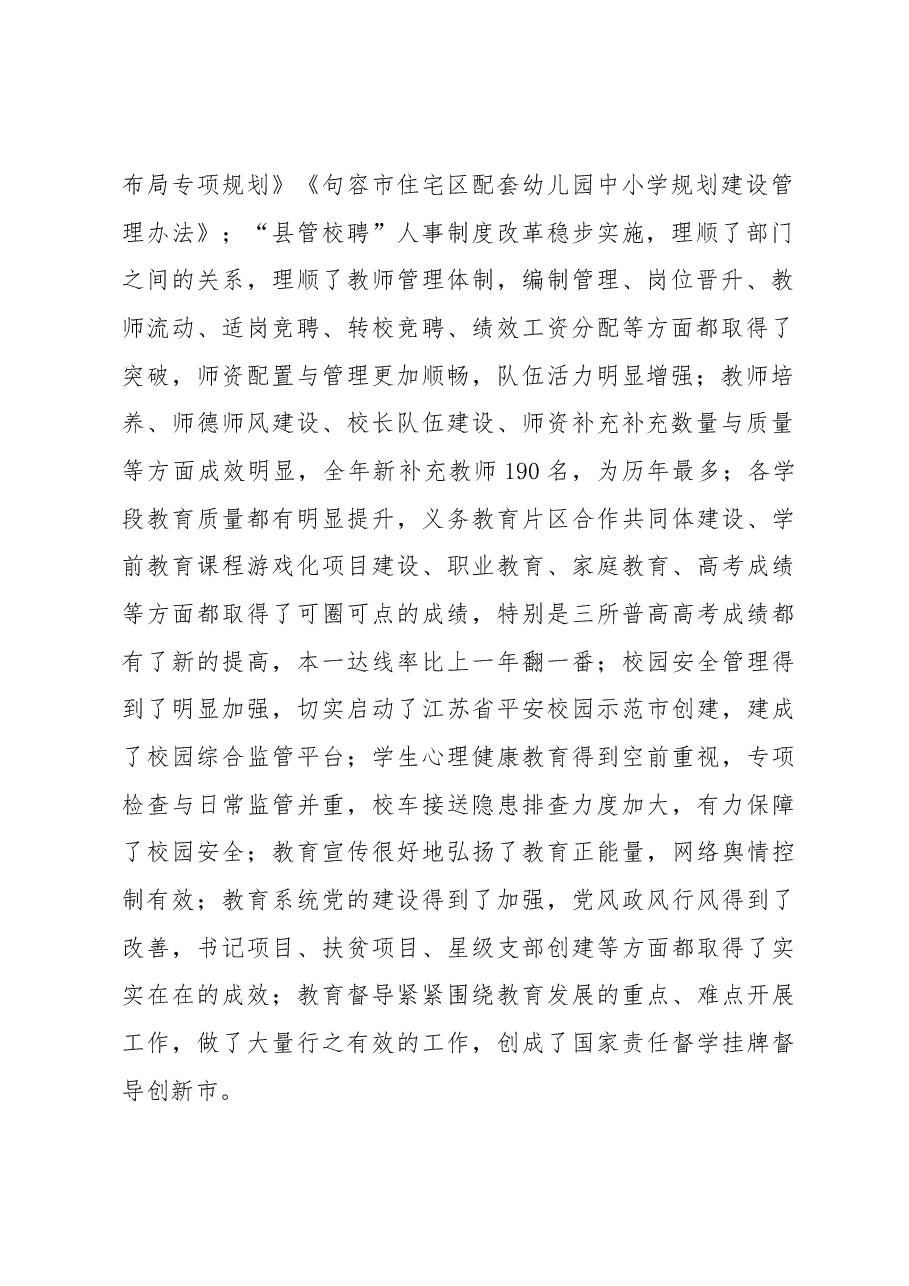 布局专项规划》《句容市住宅区配套幼儿园中小学规划建设管理办法》；“县管校聘”人事制度改革稳步实施，理顺了部门之间的关系，理顺了教师管理体制，编制管理、岗位晋升、教师流动、适岗竞聘、转校竞聘、绩效工资分配等方面都取得了突破，师资配置与管理更加顺畅，队伍活力明显增强；教师培养、师德师风建设、校长队伍建设、师资补充补充数量与质量等方面成效明显，全年新补充教师190名，为历年最多；各学段教育质量都有明显提升，义务教育片区合作共同体建设、学前教育课程游戏化项目建设、职业教育、家庭教育、高考成绩等方面都取得了可圈可点的成绩，特别是三所普高高考成绩都有了新的提高，本一达线率比上一年翻一番；校园安全管理得到了明显加强，切实启动了江苏省平安校园示范市创建，建成了校园综合监管平台；学生心理健康教育得到空前重视，专项检查与日常监管并重，校车接送隐患排查力度加大，有力保障了校园安全；教育宣传很好地弘扬了教育正能量，网络舆情控制有效；教育系统党的建设得到了加强，党风政风行风得到了改善，书记项目、扶贫项目、星级支部创建等方面都取得了实实在在的成效；教育督导紧紧围绕教育发展的重点、难点开展工作，做了大量行之有效的工作，创成了国家责任督学挂牌督导创新市。